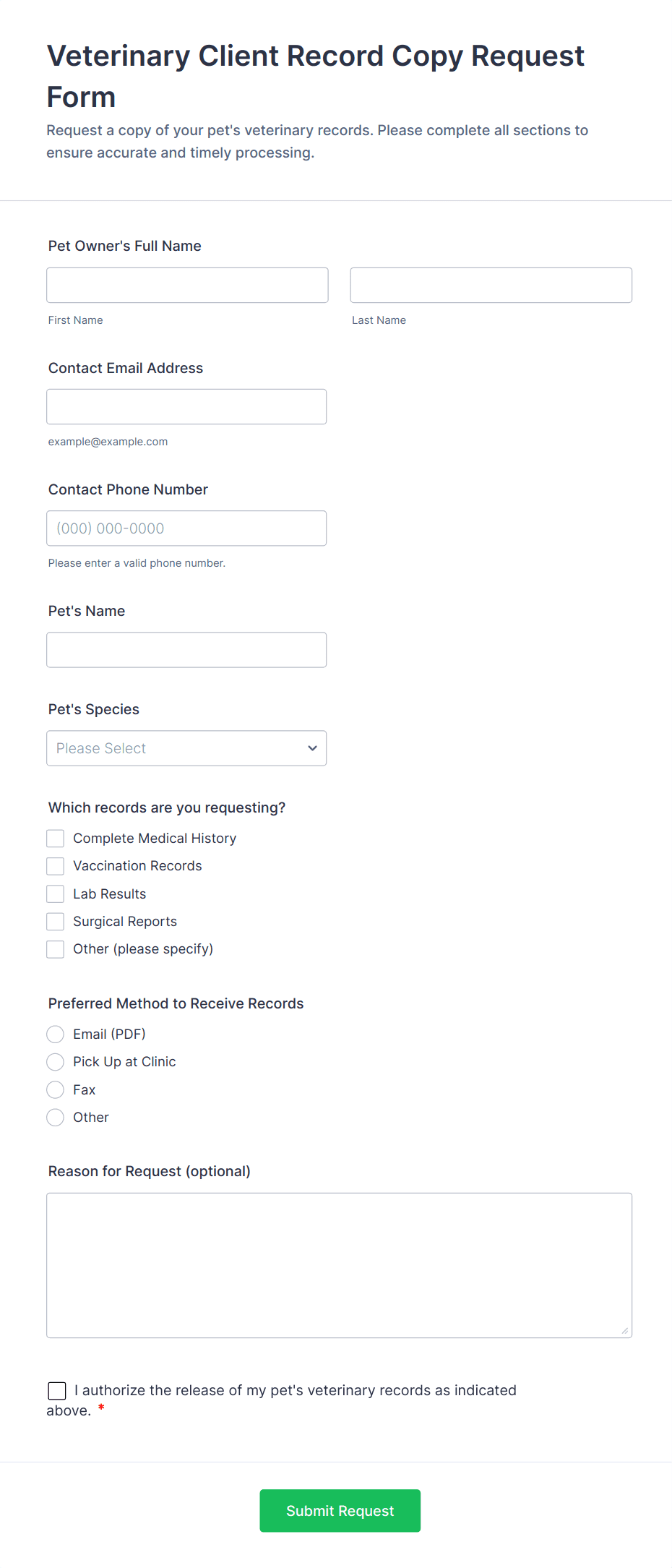 Veterinary Client Record Copy Request Form

Request a copy of your pet's veterinary records. Please complete all sections to ensure accurate and timely processing.

Pet Owner's Full Name

First Name

Last Name

Contact Email Address

example@example.com

Contact Phone Number

(000) 000-0000

Please enter a valid phone number.

Pet's Name

Pet's Species

Please Select

Which records are you requesting?

Complete Medical History

Vaccination Records

Lab Results

Surgical Reports

Other (please specify)

Preferred Method to Receive Records

Email (PDF)

Pick Up at Clinic

Fax

Other

Reason for Request (optional)

I authorize the release of my pet's veterinary records as indicated above. *

Submit Request